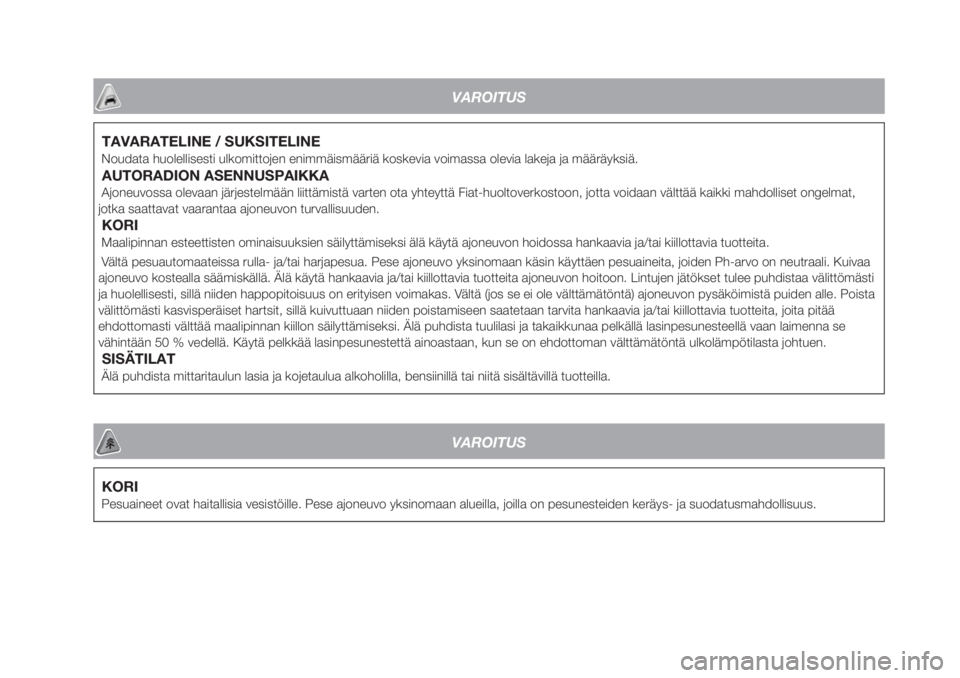 VAROITUS

TAVARATELINE / SUKSITELINE
Noudata huolellisesti ulkomittojen enimmäismääriä koskevia voimassa olevia lakeja ja määräyksiä.

AUTORADION ASENNUSPAIKKA
Ajoneuvossa olevaan järjestelmään liittämistä varten ota yhteyttä Fiat-huoltoverkostoon, jotta voidaan välttää kaikki mahdolliset ongelmat, jotka saattavat vaarantaa ajoneuvon turvallisuuden.

KORI
Maalipinnan esteettisten ominaisuuksien säilyttämiseksi älä käytä ajoneuvon hoidossa hankaavia ja/tai kiillottavia tuotteita.

Vältä pesuautomaateissa rulla- ja/tai harjapesua. Pese ajoneuvo yksinomaan käsin käyttäen pesuaineita, joiden Ph-arvo on neutraali. Kuivaa ajoneuvo kostealla säämiskällä. Älä käytä hankaavia ja/tai kiillottavia tuotteita ajoneuvon hoitoon. Lintujen jätökset tulee puhdistaa välittömästi ja huolellisesti, sillä niiden happopitoisuus on erityisen voimakas. Vältä (jos se ei ole välttämätöntä) ajoneuvon pysäköimistä puiden alle. Poista välittömästi kasvisperäiset hartsit, sillä kuivuttuaan niiden poistamiseen saatetaan tarvita hankaavia ja/tai kiillottavia tuotteita, joita pitää ehdottomasti välttää maalipinnan kiillon säilyttämiseksi. Älä puhdista tuulilasi ja takaikkunaa pelkällä lasinpesunesteellä vaan laimenna se vähintään 50 % vedellä. Käytä pelkkää lasinpesunestettä ainoastaan, kun se on ehdottoman välttämätöntä ulkolämpötilasta johtuen.

SISÄTILAT
Älä puhdista mittaritaulun lasia ja kojetaulua alkoholilla, bensiinillä tai niitä sisältävillä tuotteilla.

VAROITUS

KORI
Pesuaineet ovat haitallisia vesistöille. Pese ajoneuvo yksinomaan alueilla, joilla on pesunesteiden keräys- ja suodatusmahdollisuus.

carmanualsonline.info